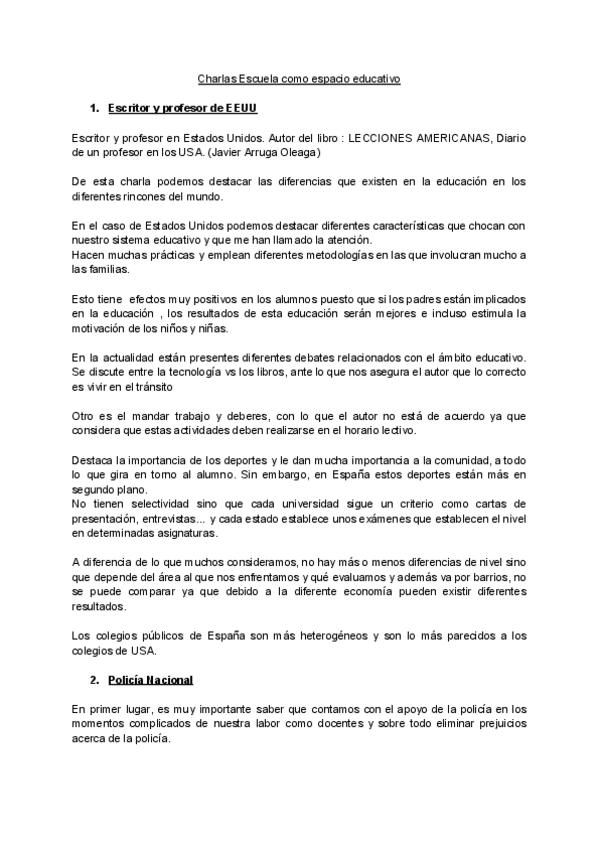 Charlas Escuela como espacio educativo

1. Escritor y profesor de EEUU

Escritor y profesor en Estados Unidos. Autor del libro : LECCIONES AMERICANAS, Diario de un profesor en los USA. (Javier Arruga Oleaga)

De esta charla podemos destacar las diferencias que existen en la educación en los diferentes rincones del mundo.

En el caso de Estados Unidos podemos destacar diferentes características que chocan con nuestro sistema educativo y que me han llamado la atención.
Hacen muchas prácticas y emplean diferentes metodologías en las que involucran mucho a las familias.

Esto tiene efectos muy positivos en los alumnos puesto que si los padres están implicados en la educación , los resultados de esta educación serán mejores e incluso estimula la motivación de los niños y niñas.

En la actualidad están presentes diferentes debates relacionados con el ámbito educativo. Se discute entre la tecnología vs los libros, ante lo que nos asegura el autor que lo correcto es vivir en el tránsito

Otro es el mandar trabajo y deberes, con lo que el autor no está de acuerdo ya que considera que estas actividades deben realizarse en el horario lectivo.

Destaca la importancia de los deportes y le dan mucha importancia a la comunidad, a todo lo que gira en torno al alumno. Sin embargo, en España estos deportes están más en segundo plano.
No tienen selectividad sino que cada universidad sigue un criterio como cartas de presentación, entrevistas... y cada estado establece unos exámenes que establecen el nivel en determinadas asignaturas.

A diferencia de lo que muchos consideramos, no hay más o menos diferencias de nivel sino que depende del área al que nos enfrentamos y qué evaluamos y además va por barrios, no se puede comparar ya que debido a la diferente economía pueden existir diferentes resultados.

Los colegios públicos de España son más heterogéneos y son lo más parecidos a los colegios de USA.

2. Policía Nacional

En primer lugar, es muy importante saber que contamos con el apoyo de la policía en los momentos complicados de nuestra labor como docentes y sobre todo eliminar prejuicios acerca de la policía.